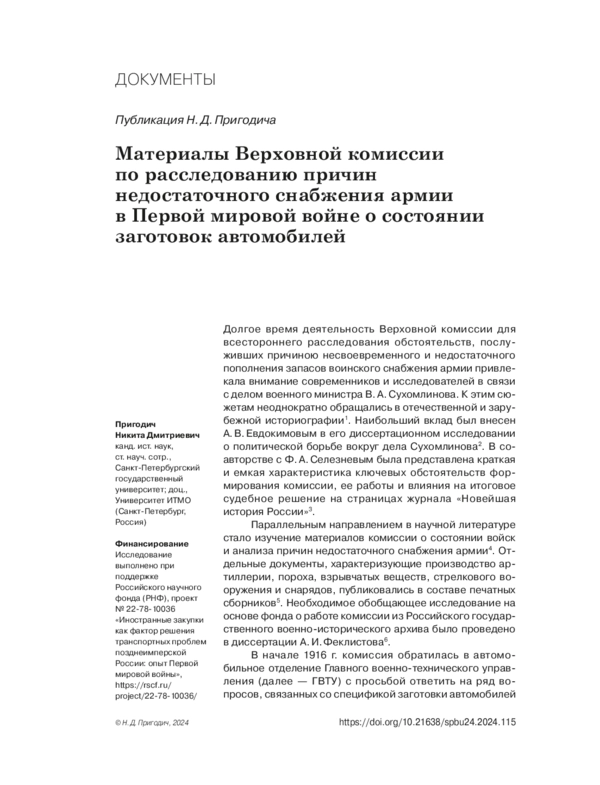 ДОКУМЕНТЫ

Публикация Н. Д. Пригодича

Материалы Верховной комиссии по расследованию причин недостаточного снабжения армии в Первой мировой войне о состоянии заготовок автомобилей

Пригодич Никита Дмитриевич
канд. ист. наук, ст. науч. сотр., Санкт-Петербургский государственный университет; доц., Университет ИТМО (Санкт-Петербург, Россия)

Финансирование
Исследование выполнено при поддержке Российского научного фонда (РНФ), проект № 22-78-10036 «Иностранные закупки как фактор решения транспортных проблем позднеимперской России: опыт Первой мировой войны», https://rscf.ru/project/22-78-10036/

Долгое время деятельность Верховной комиссии для всестороннего расследования обстоятельств, послуживших причиною несвоевременного и недостаточного пополнения запасов воинского снабжения армии привлекала внимание современников и исследователей в связи с делом военного министра В. А. Сухомлинова. К этим сюжетам неоднократно обращались в отечественной и зарубежной историографии$^1$. Наибольший вклад был внесен А. В. Евдокимовым в его диссертационном исследовании о политической борьбе вокруг дела Сухомлинова$^2$. В соавторстве с Ф. А. Селезневым была представлена краткая и емкая характеристика ключевых обстоятельств формирования комиссии, ее работы и влияния на итоговое судебное решение на страницах журнала «Новейшая история России»$^3$.

Параллельным направлением в научной литературе стало изучение материалов комиссии о состоянии войск и анализа причин недостаточного снабжения армии$^4$. Отдельные документы, характеризующие производство артиллерии, пороха, взрывчатых веществ, стрелкового вооружения и снарядов, публиковались в составе печатных сборников$^5$. Необходимое обобщающее исследование на основе фонда о работе комиссии из Российского государственного военно-исторического архива было проведено в диссертации А. И. Феклистова$^6$.

В начале 1916 г. комиссия обратилась в автомобильное отделение Главного военно-технического управления (далее — ГВТУ) с просьбой ответить на ряд вопросов, связанных со спецификой заготовки автомобилей

© Н. Д. Пригодич, 2024

https://doi.org/10.21638/spbu24.2024.115